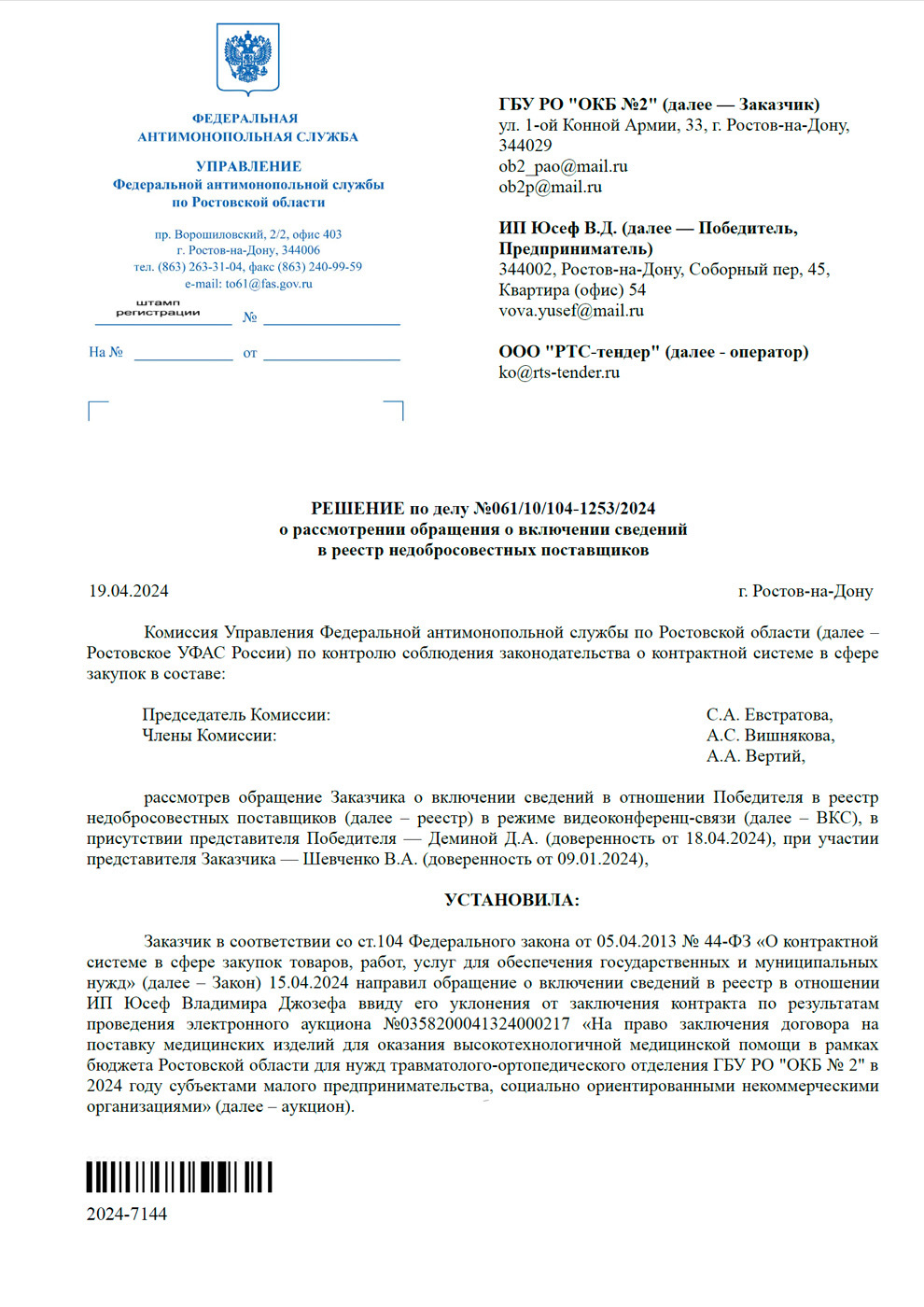 ФЕДЕРАЛЬНАЯ АНТИМОНОПОЛЬНАЯ СЛУЖБА

УПРАВЛЕНИЕ
Федеральной антимонопольной службы по Ростовской области

пр. Ворошиловский, 2/2, офис 403
г. Ростов-на-Дону, 344006
тел. (863) 263-31-04, факс (863) 240-99-59
e-mail: to61@fas.gov.ru

штамп регистрации №

На № от

ГБУ РО "ОКБ №2" (далее — Заказчик)
ул. 1-ой Конной Армии, 33, г. Ростов-на-Дону, 344029
ob2_pao@mail.ru
ob2p@mail.ru

ИП Юсеф В.Д. (далее — Победитель, Предприниматель)
344002, Ростов-на-Дону, Соборный пер, 45, Квартира (офис) 54
vova.yusef@mail.ru

ООО "РТС-тендер" (далее - оператор)
ko@rts-tender.ru

РЕШЕНИЕ по делу №061/10/104-1253/2024
о рассмотрении обращения о включении сведений
в реестр недобросовестных поставщиков

19.04.2024 г. Ростов-на-Дону

Комиссия Управления Федеральной антимонопольной службы по Ростовской области (далее – Ростовское УФАС России) по контролю соблюдения законодательства о контрактной системе в сфере закупок в составе:

Председатель Комиссии: С.А. Евстратова,
Члены Комиссии: А.С. Вишнякова,
А.А. Вертий,

рассмотрев обращение Заказчика о включении сведений в отношении Победителя в реестр недобросовестных поставщиков (далее – реестр) в режиме видеоконференц-связи (далее – ВКС), в присутствии представителя Победителя — Деминой Д.А. (доверенность от 18.04.2024), при участии представителя Заказчика — Шевченко В.А. (доверенность от 09.01.2024),

УСТАНОВИЛА:

Заказчик в соответствии со ст.104 Федерального закона от 05.04.2013 № 44-ФЗ «О контрактной системе в сфере закупок товаров, работ, услуг для обеспечения государственных и муниципальных нужд» (далее – Закон) 15.04.2024 направил обращение о включении сведений в реестр в отношении ИП Юсеф Владимира Джозефа ввиду его уклонения от заключения контракта по результатам проведения электронного аукциона №0358200041324000217 «На право заключения договора на поставку медицинских изделий для оказания высокотехнологичной медицинской помощи в рамках бюджета Ростовской области для нужд травматолого-ортопедического отделения ГБУ РО "ОКБ № 2" в 2024 году субъектами малого предпринимательства, социально ориентированными некоммерческими организациями» (далее – аукцион).

2024-7144